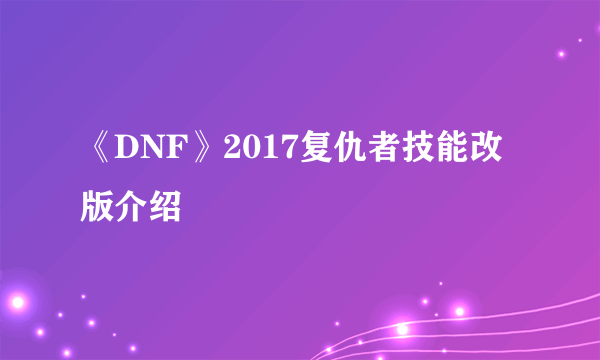 《DNF》2017复仇者技能改版介绍